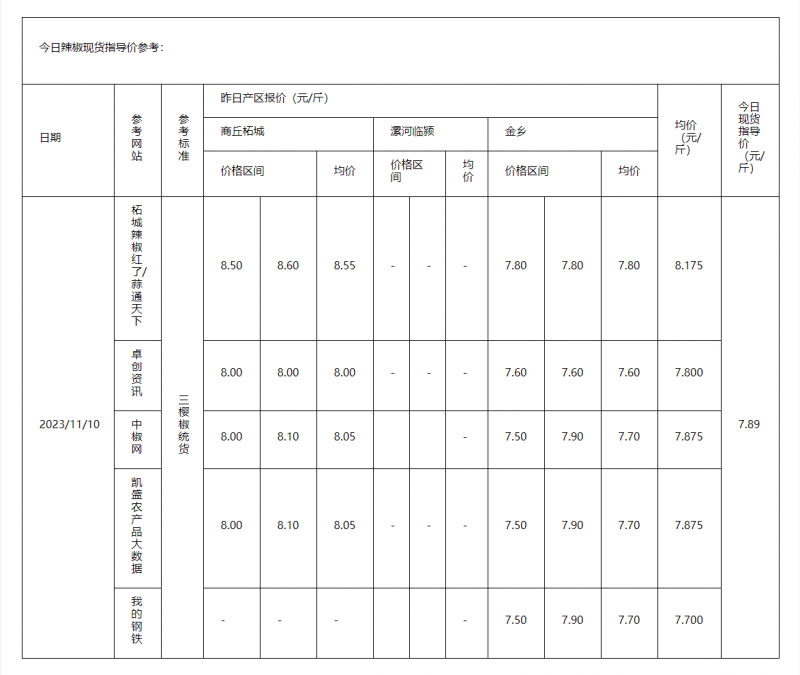 今日辣椒现货指导价参考：

| 日期 | 参考网站 | 参考标准 | 昨日产区报价（元/斤） | | | | | | | | | 均价（元/斤） | 今日现货指导价（元/斤） |
|---|---|---|---|---|---|---|---|---|---|---|---|---|---|
| | | | 商丘柘城 | | | 漯河临颍 | | | 金乡 | | | | |
| | | | 价格区间 | | 均价 | 价格区间 | | 均价 | 价格区间 | | 均价 | | |
| 2023/11/10 | 柘城辣椒红了/蒜通天下 | 三樱椒统货 | 8.50 | 8.60 | 8.55 | - | - | - | 7.80 | 7.80 | 7.80 | 8.175 | 7.89 |
| | 卓创资讯 | | 8.00 | 8.00 | 8.00 | - | - | - | 7.60 | 7.60 | 7.60 | 7.800 | |
| | 中椒网 | | 8.00 | 8.10 | 8.05 | | | - | 7.50 | 7.90 | 7.70 | 7.875 | |
| | 凯盛农产品大数据 | | 8.00 | 8.10 | 8.05 | - | - | - | 7.50 | 7.90 | 7.70 | 7.875 | |
| | 我的钢铁 | | - | - | - | | | - | 7.50 | 7.90 | 7.70 | 7.700 | |